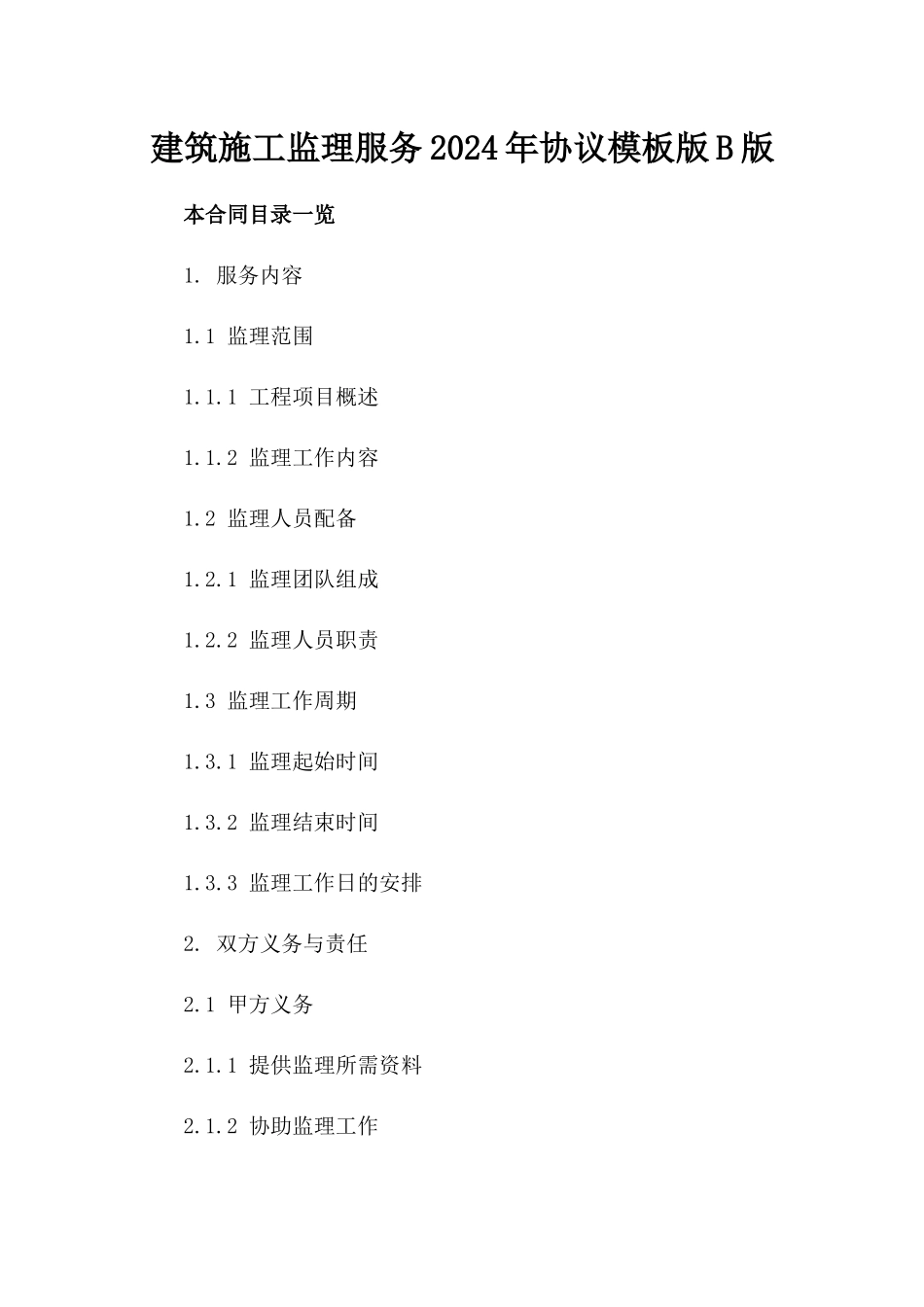 建筑施工监理服务2024年协议模板版B版

本合同目录一览

1. 服务内容

1.1 监理范围

1.1.1 工程项目概述

1.1.2 监理工作内容

1.2 监理人员配备

1.2.1 监理团队组成

1.2.2 监理人员职责

1.3 监理工作周期

1.3.1 监理起始时间

1.3.2 监理结束时间

1.3.3 监理工作日的安排

2. 双方义务与责任

2.1 甲方义务

2.1.1 提供监理所需资料

2.1.2 协助监理工作